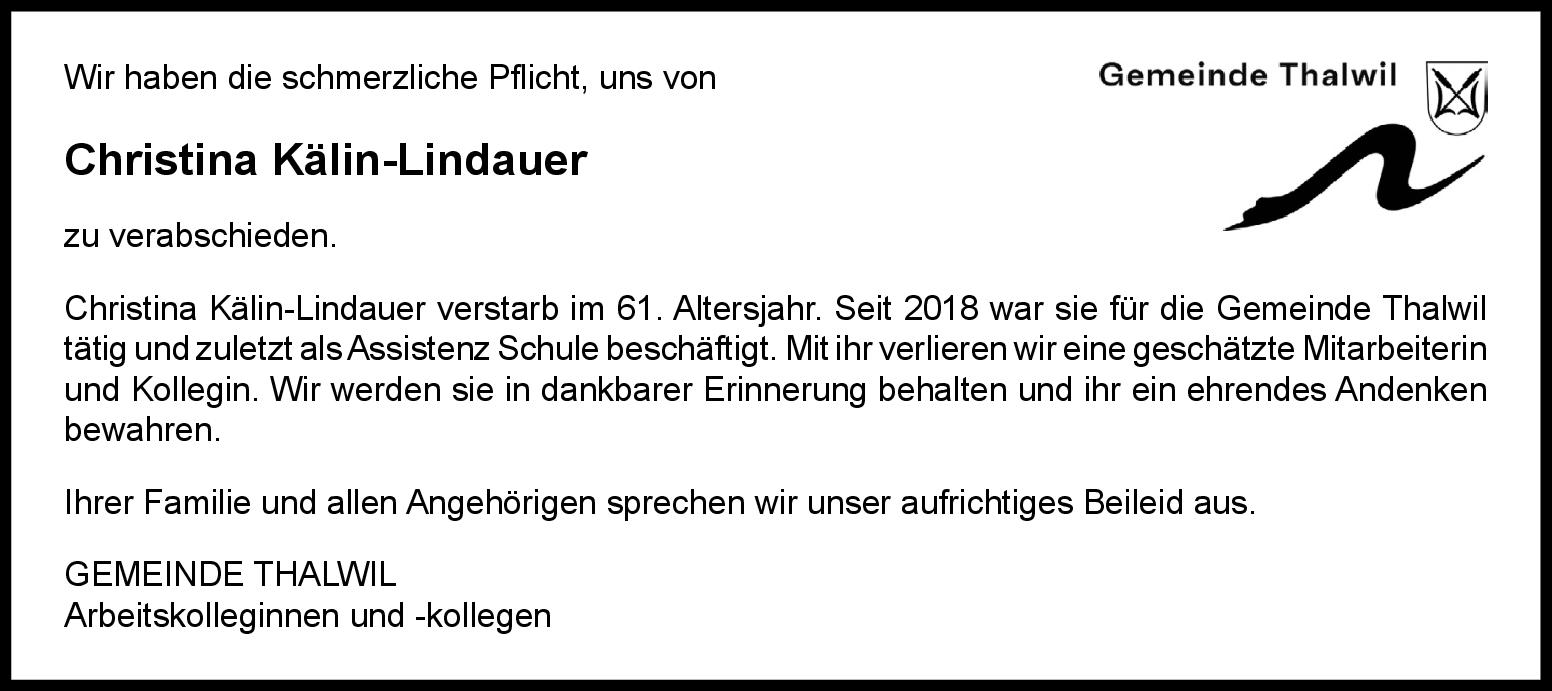 Wir haben die schmerzliche Pflicht, uns von

Gemeinde Thalwil

Christina Kälin-Lindauer

zu verabschieden.

Christina Kälin-Lindauer verstarb im 61. Altersjahr. Seit 2018 war sie für die Gemeinde Thalwil tätig und zuletzt als Assistenz Schule beschäftigt. Mit ihr verlieren wir eine geschätzte Mitarbeiterin und Kollegin. Wir werden sie in dankbarer Erinnerung behalten und ihr ein ehrendes Andenken bewahren.

Ihrer Familie und allen Angehörigen sprechen wir unser aufrichtiges Beileid aus.

GEMEINDE THALWIL
Arbeitskolleginnen und -kollegen